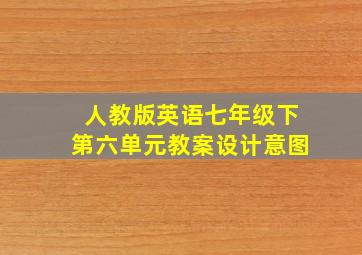 人教版英语七年级下
第六单元教案设计意图